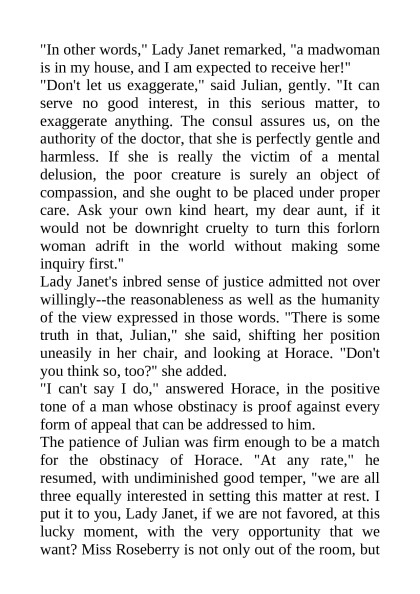 "In other words," Lady Janet remarked, "a madwoman is in my house, and I am expected to receive her!"

"Don't let us exaggerate," said Julian, gently. "It can serve no good interest, in this serious matter, to exaggerate anything. The consul assures us, on the authority of the doctor, that she is perfectly gentle and harmless. If she is really the victim of a mental delusion, the poor creature is surely an object of compassion, and she ought to be placed under proper care. Ask your own kind heart, my dear aunt, if it would not be downright cruelty to turn this forlorn woman adrift in the world without making some inquiry first."

Lady Janet's inbred sense of justice admitted not over willingly--the reasonableness as well as the humanity of the view expressed in those words. "There is some truth in that, Julian," she said, shifting her position uneasily in her chair, and looking at Horace. "Don't you think so, too?" she added.

"I can't say I do," answered Horace, in the positive tone of a man whose obstinacy is proof against every form of appeal that can be addressed to him.

The patience of Julian was firm enough to be a match for the obstinacy of Horace. "At any rate," he resumed, with undiminished good temper, "we are all three equally interested in setting this matter at rest. I put it to you, Lady Janet, if we are not favored, at this lucky moment, with the very opportunity that we want? Miss Roseberry is not only out of the room, but